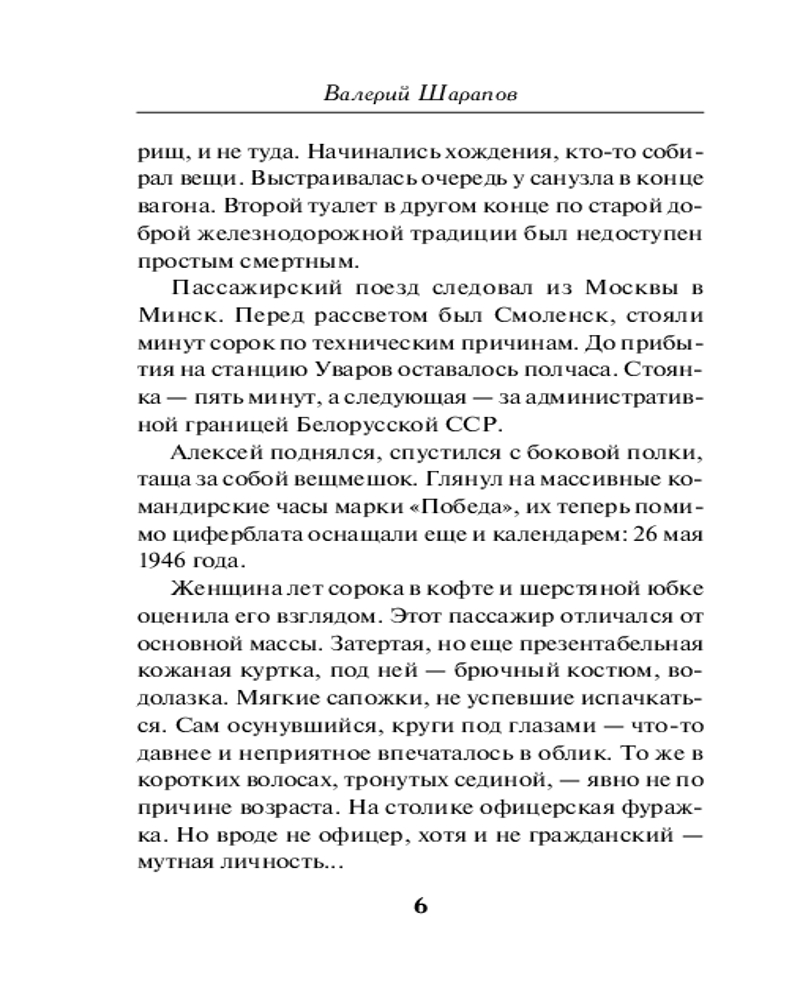 Валерий Шарапов

рищ, и не туда. Начинались хождения, кто-то собирал вещи. Выстраивалась очередь у санузла в конце вагона. Второй туалет в другом конце по старой доброй железнодорожной традиции был недоступен простым смертным.

Пассажирский поезд следовал из Москвы в Минск. Перед рассветом был Смоленск, стояли минут сорок по техническим причинам. До прибытия на станцию Уваров оставалось полчаса. Стоянка — пять минут, а следующая — за административной границей Белорусской ССР.

Алексей поднялся, спустился с боковой полки, таща за собой вещмешок. Глянул на массивные командирские часы марки «Победа», их теперь помимо циферблата оснащали еще и календарем: 26 мая 1946 года.

Женщина лет сорока в кофте и шерстяной юбке оценила его взглядом. Этот пассажир отличался от основной массы. Затертая, но еще презентабельная кожаная куртка, под ней — брючный костюм, водолазка. Мягкие сапожки, не успевшие испачкаться. Сам осунувшийся, круги под глазами — что-то давнее и неприятное впечаталось в облик. То же в коротких волосах, тронутых сединой, — явно не по причине возраста. На столике офицерская фуражка. Но вроде не офицер, хотя и не гражданский — мутная личность...

6